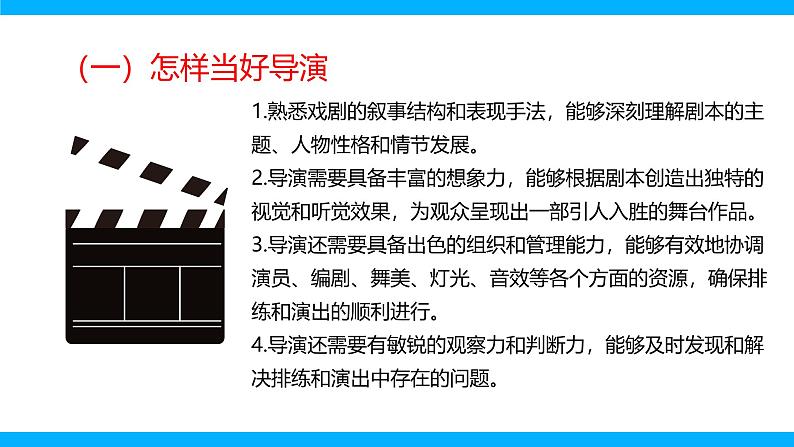 （一）怎样当好导演

1.熟悉戏剧的叙事结构和表现手法，能够深刻理解剧本的主题、人物性格和情节发展。

2.导演需要具备丰富的想象力，能够根据剧本创造出独特的视觉和听觉效果，为观众呈现出一部引人入胜的舞台作品。

3.导演还需要具备出色的组织和管理能力，能够有效地协调演员、编剧、舞美、灯光、音效等各个方面的资源，确保排练和演出的顺利进行。

4.导演还需要有敏锐的观察力和判断力，能够及时发现和解决排练和演出中存在的问题。